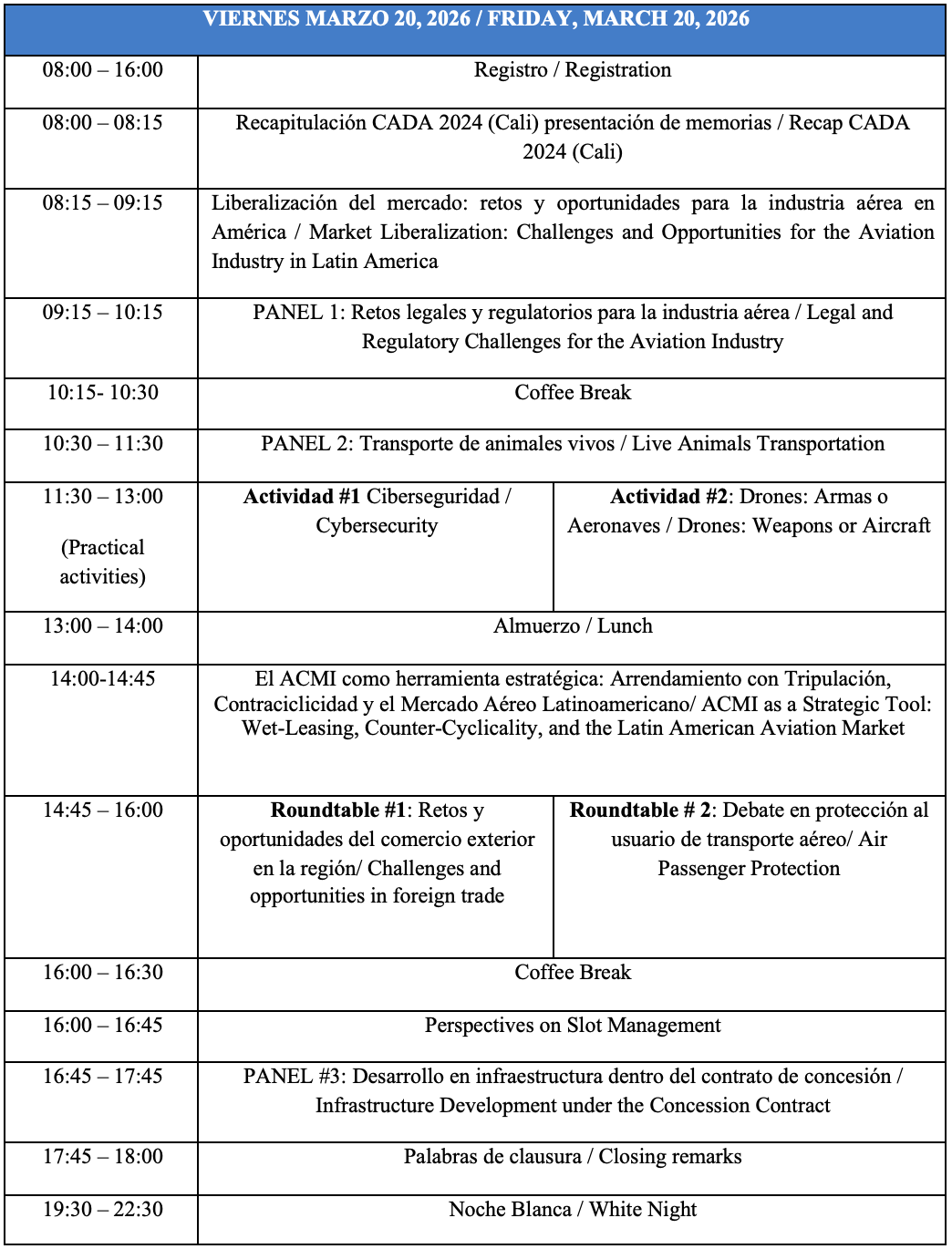 | VIERNES MARZO 20, 2026 / FRIDAY, MARCH 20, 2026 | | |
|---|---|---|
| 08:00 – 16:00 | Registro / Registration | |
| 08:00 – 08:15 | Recapitulación CADA 2024 (Cali) presentación de memorias / Recap CADA 2024 (Cali) | |
| 08:15 – 09:15 | Liberalización del mercado: retos y oportunidades para la industria aérea en América / Market Liberalization: Challenges and Opportunities for the Aviation Industry in Latin America | |
| 09:15 – 10:15 | PANEL 1: Retos legales y regulatorios para la industria aérea / Legal and Regulatory Challenges for the Aviation Industry | |
| 10:15- 10:30 | Coffee Break | |
| 10:30 – 11:30 | PANEL 2: Transporte de animales vivos / Live Animals Transportation | |
| 11:30 – 13:00 (Practical activities) | **Actividad #1** Ciberseguridad / Cybersecurity | **Actividad #2**: Drones: Armas o Aeronaves / Drones: Weapons or Aircraft |
| 13:00 – 14:00 | Almuerzo / Lunch | |
| 14:00-14:45 | El ACMI como herramienta estratégica: Arrendamiento con Tripulación, Contraciclicidad y el Mercado Aéreo Latinoamericano/ ACMI as a Strategic Tool: Wet-Leasing, Counter-Cyclicality, and the Latin American Aviation Market | |
| 14:45 – 16:00 | **Roundtable #1**: Retos y oportunidades del comercio exterior en la región/ Challenges and opportunities in foreign trade | **Roundtable # 2**: Debate en protección al usuario de transporte aéreo/ Air Passenger Protection |
| 16:00 – 16:30 | Coffee Break | |
| 16:00 – 16:45 | Perspectives on Slot Management | |
| 16:45 – 17:45 | PANEL #3: Desarrollo en infraestructura dentro del contrato de concesión / Infrastructure Development under the Concession Contract | |
| 17:45 – 18:00 | Palabras de clausura / Closing remarks | |
| 19:30 – 22:30 | Noche Blanca / White Night | |